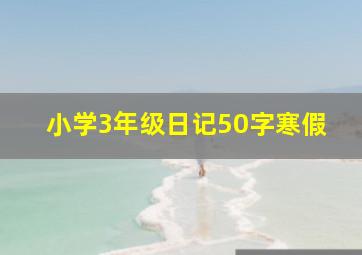 小学3年级日记50字寒假